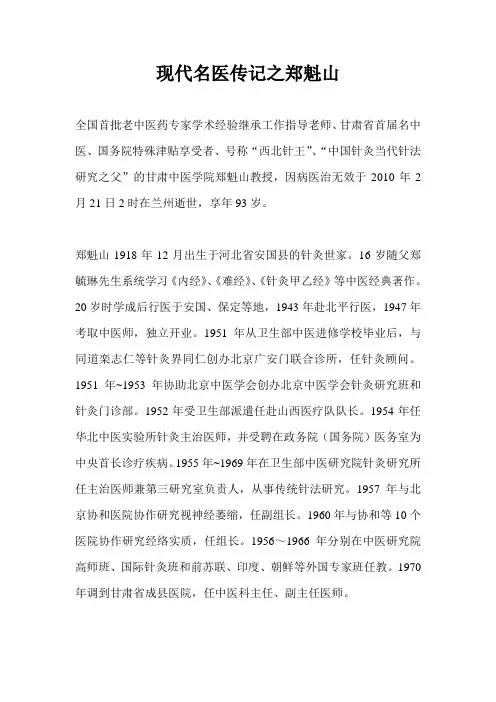 现代名医传记之郑魁山

全国首批老中医药专家学术经验继承工作指导老师、甘肃省首届名中医、国务院特殊津贴享受者、号称“西北针王”、“中国针灸当代针法研究之父”的甘肃中医学院郑魁山教授，因病医治无效于 2010 年 2 月 21 日 2 时在兰州逝世，享年 93 岁。

郑魁山 1918 年 12 月出生于河北省安国县的针灸世家。16 岁随父郑毓琳先生系统学习《内经》、《难经》、《针灸甲乙经》等中医经典著作。20 岁时学成后行医于安国、保定等地，1943 年赴北平行医，1947 年考取中医师，独立开业。1951 年从卫生部中医进修学校毕业后，与同道栾志仁等针灸界同仁创办北京广安门联合诊所，任针灸顾问。1951 年~1953 年协助北京中医学会创办北京中医学会针灸研究班和针灸门诊部。1952 年受卫生部派遣任赴山西医疗队队长。1954 年任华北中医实验所针灸主治医师，并受聘在政务院（国务院）医务室为中央首长诊疗疾病。1955 年~1969 年在卫生部中医研究院针灸研究所任主治医师兼第三研究室负责人，从事传统针法研究。1957 年与北京协和医院协作研究视神经萎缩，任副组长。1960 年与协和等 10 个医院协作研究经络实质，任组长。1956～1966 年分别在中医研究院高师班、国际针灸班和前苏联、印度、朝鲜等外国专家班任教。1970 年调到甘肃省成县医院，任中医科主任、副主任医师。